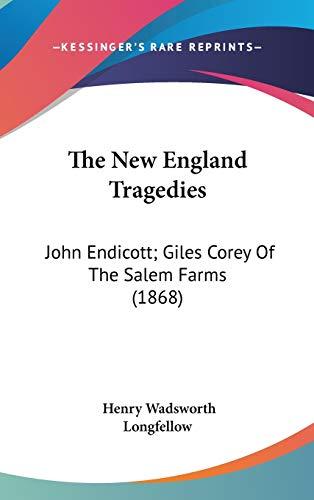 —KESSINGER'S RARE REPRINTS—

The New England Tragedies

John Endicott; Giles Corey Of The Salem Farms (1868)

Henry Wadsworth Longfellow